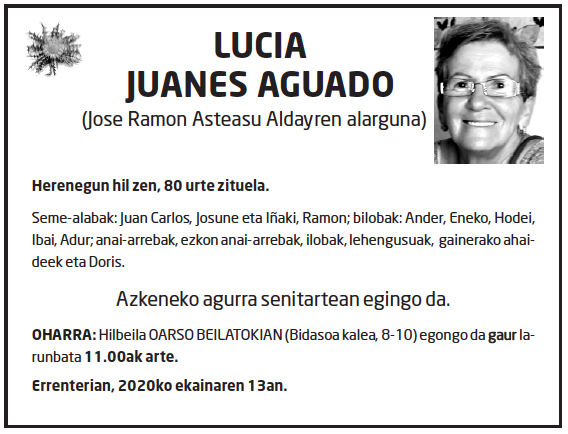 LUCIA
JUANES AGUADO
(Jose Ramon Asteasu Aldayren alarguna)

Herenegun hil zen, 80 urte zituela.

Seme-alabak: Juan Carlos, Josune eta Iñaki, Ramon; bilobak: Ander, Eneko, Hodei, Ibai, Adur; anai-arrebak, ezkon anai-arrebak, ilobak, lehengusuak, gainerako ahaideek eta Doris.

Azkeneko agurra senitartean egingo da.

OHARRA: Hilbeila OARSO BEILATOKIAN (Bidasoa kalea, 8-10) egongo da gaur larunbata 11.00ak arte.

Errenterian, 2020ko ekainaren 13an.